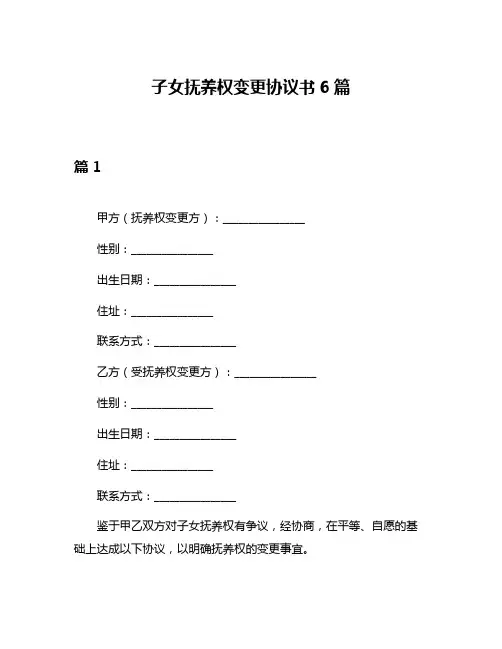 子女抚养权变更协议书 6 篇

篇 1

甲方（抚养权变更方）：______________

性别：______________

出生日期：______________

住址：______________

联系方式：______________

乙方（受抚养权变更方）：______________

性别：______________

出生日期：______________

住址：______________

联系方式：______________

鉴于甲乙双方对子女抚养权有争议，经协商，在平等、自愿的基础上达成以下协议，以明确抚养权的变更事宜。